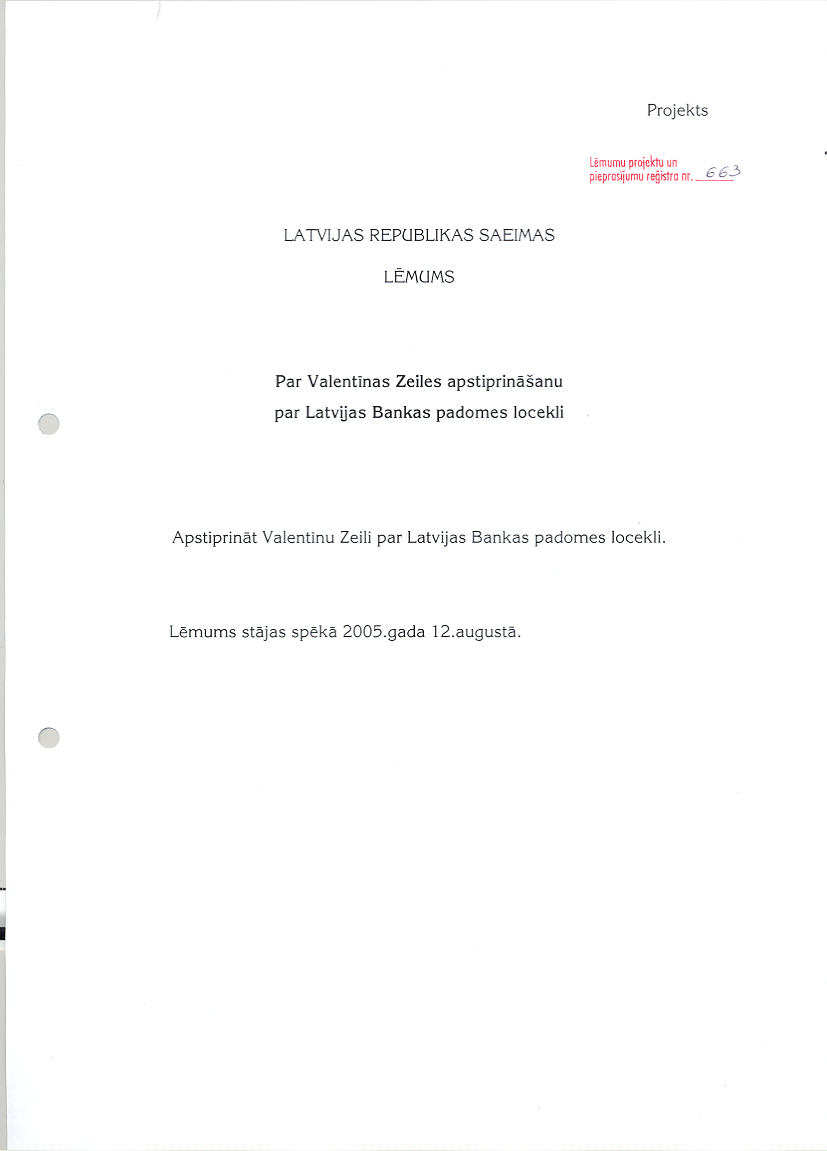 Projekts

Lēmumu projektu un pieprasījumu reģistra nr. 663

LATVIJAS REPUBLIKAS SAEIMAS

LĒMUMS

Par Valentīnas Zeiles apstiprināšanu par Latvijas Bankas padomes locekli

Apstiprināt Valentīnu Zeili par Latvijas Bankas padomes locekli.

Lēmums stājas spēkā 2005.gada 12.augustā.